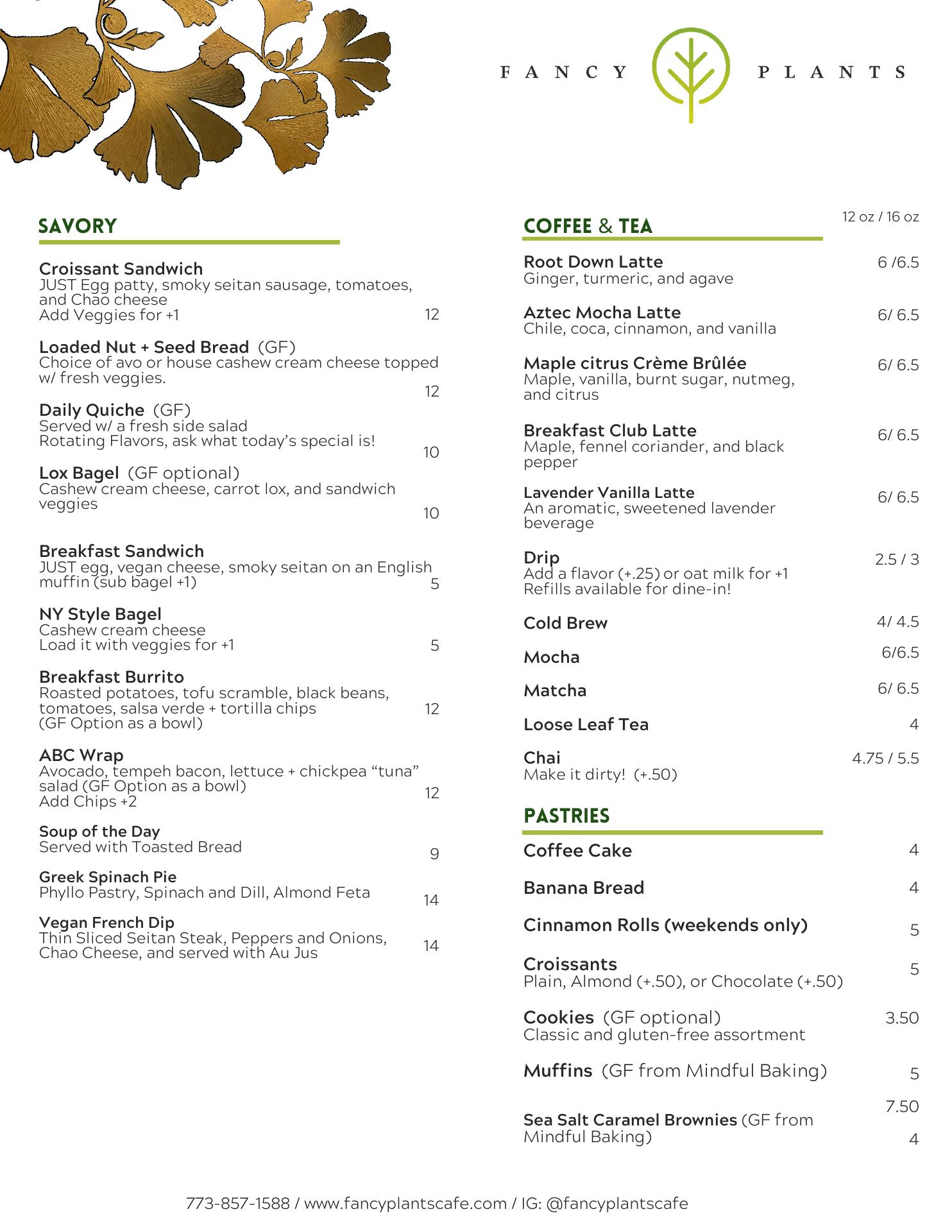 FANCY PLANTS

SAVORY

Croissant Sandwich
JUST Egg patty, smoky seitan sausage, tomatoes, and Chao cheese
Add Veggies for +1 12

Loaded Nut + Seed Bread (GF)
Choice of avo or house cashew cream cheese topped w/ fresh veggies. 12

Daily Quiche (GF)
Served w/ a fresh side salad
Rotating Flavors, ask what today's special is! 10

Lox Bagel (GF optional)
Cashew cream cheese, carrot lox, and sandwich veggies 10

Breakfast Sandwich
JUST egg, vegan cheese, smoky seitan on an English muffin (sub bagel +1) 5

NY Style Bagel
Cashew cream cheese
Load it with veggies for +1 5

Breakfast Burrito
Roasted potatoes, tofu scramble, black beans, tomatoes, salsa verde + tortilla chips (GF Option as a bowl) 12

ABC Wrap
Avocado, tempeh bacon, lettuce + chickpea "tuna" salad (GF Option as a bowl)
Add Chips +2 12

Soup of the Day
Served with Toasted Bread 9

Greek Spinach Pie
Phyllo Pastry, Spinach and Dill, Almond Feta 14

Vegan French Dip
Thin Sliced Seitan Steak, Peppers and Onions, Chao Cheese, and served with Au Jus 14

COFFEE & TEA 12 oz / 16 oz

Root Down Latte
Ginger, turmeric, and agave 6 /6.5

Aztec Mocha Latte
Chile, coca, cinnamon, and vanilla 6/ 6.5

Maple citrus Crème Brûlée
Maple, vanilla, burnt sugar, nutmeg, and citrus 6/ 6.5

Breakfast Club Latte
Maple, fennel coriander, and black pepper 6/ 6.5

Lavender Vanilla Latte
An aromatic, sweetened lavender beverage 6/ 6.5

Drip
Add a flavor (+.25) or oat milk for +1
Refills available for dine-in! 2.5 / 3

Cold Brew 4/ 4.5

Mocha 6/6.5

Matcha 6/ 6.5

Loose Leaf Tea 4

Chai
Make it dirty! (+.50) 4.75 / 5.5

PASTRIES

Coffee Cake 4

Banana Bread 4

Cinnamon Rolls (weekends only) 5

Croissants
Plain, Almond (+.50), or Chocolate (+.50) 5

Cookies (GF optional)
Classic and gluten-free assortment 3.50

Muffins (GF from Mindful Baking) 5

7.50

Sea Salt Caramel Brownies (GF from Mindful Baking) 4

773-857-1588 / www.fancyplantscafe.com / IG: @fancyplantscafe